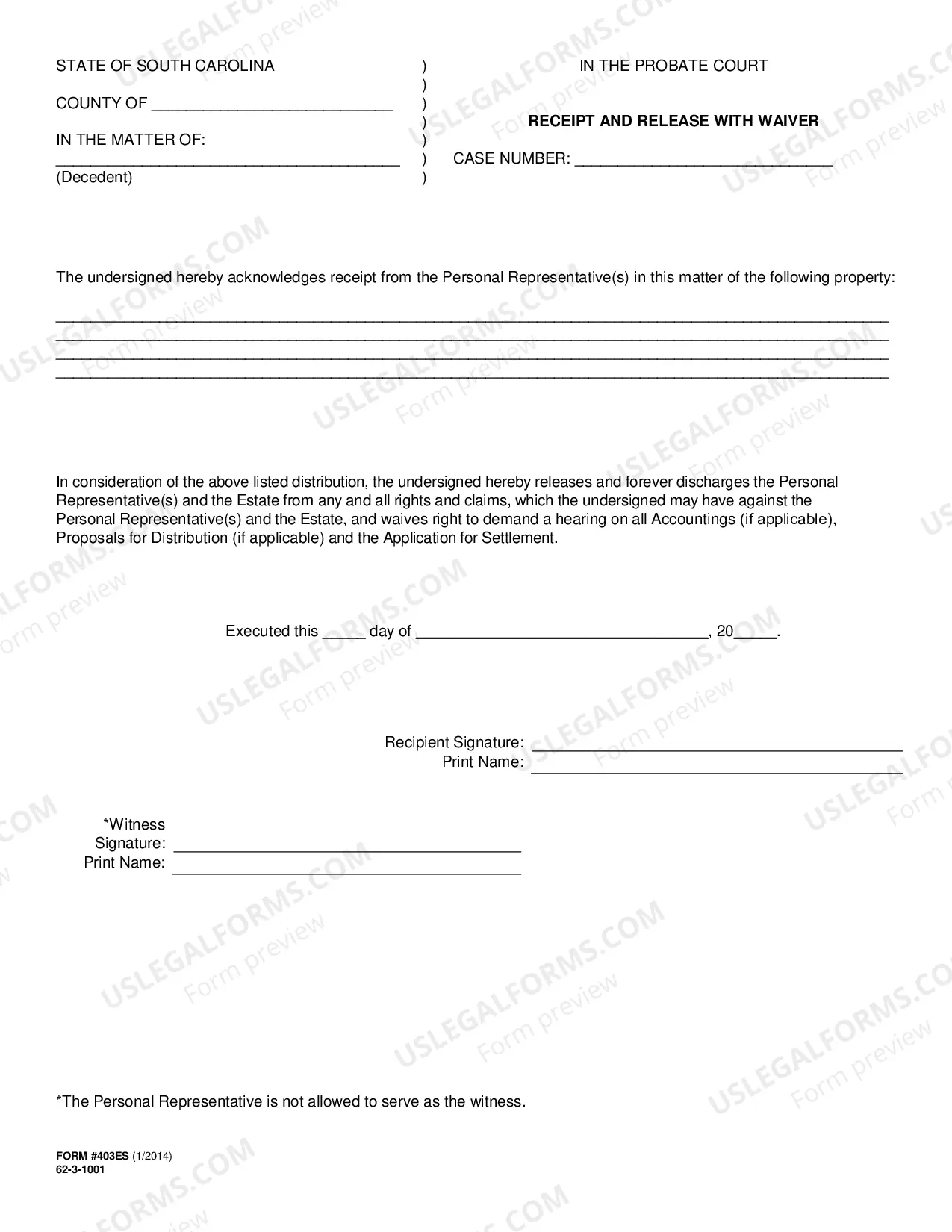 STATE OF SOUTH CAROLINA

COUNTY OF ____

IN THE MATTER OF:
____
(Decedent)

)
)
)
)
)
)
)

IN THE PROBATE COURT

RECEIPT AND RELEASE WITH WAIVER

CASE NUMBER: ____

The undersigned hereby acknowledges receipt from the Personal Representative(s) in this matter of the following property:

____
____
____
____

In consideration of the above listed distribution, the undersigned hereby releases and forever discharges the Personal Representative(s) and the Estate from any and all rights and claims, which the undersigned may have against the Personal Representative(s) and the Estate, and waives right to demand a hearing on all Accountings (if applicable), Proposals for Distribution (if applicable) and the Application for Settlement.

Executed this ____ day of ____, 20____.

Recipient Signature: ____
Print Name: ____

*Witness
Signature: ____
Print Name: ____

*The Personal Representative is not allowed to serve as the witness.

FORM #403ES (1/2014)
62-3-1001

USLEGALFORMS.COM Form preview